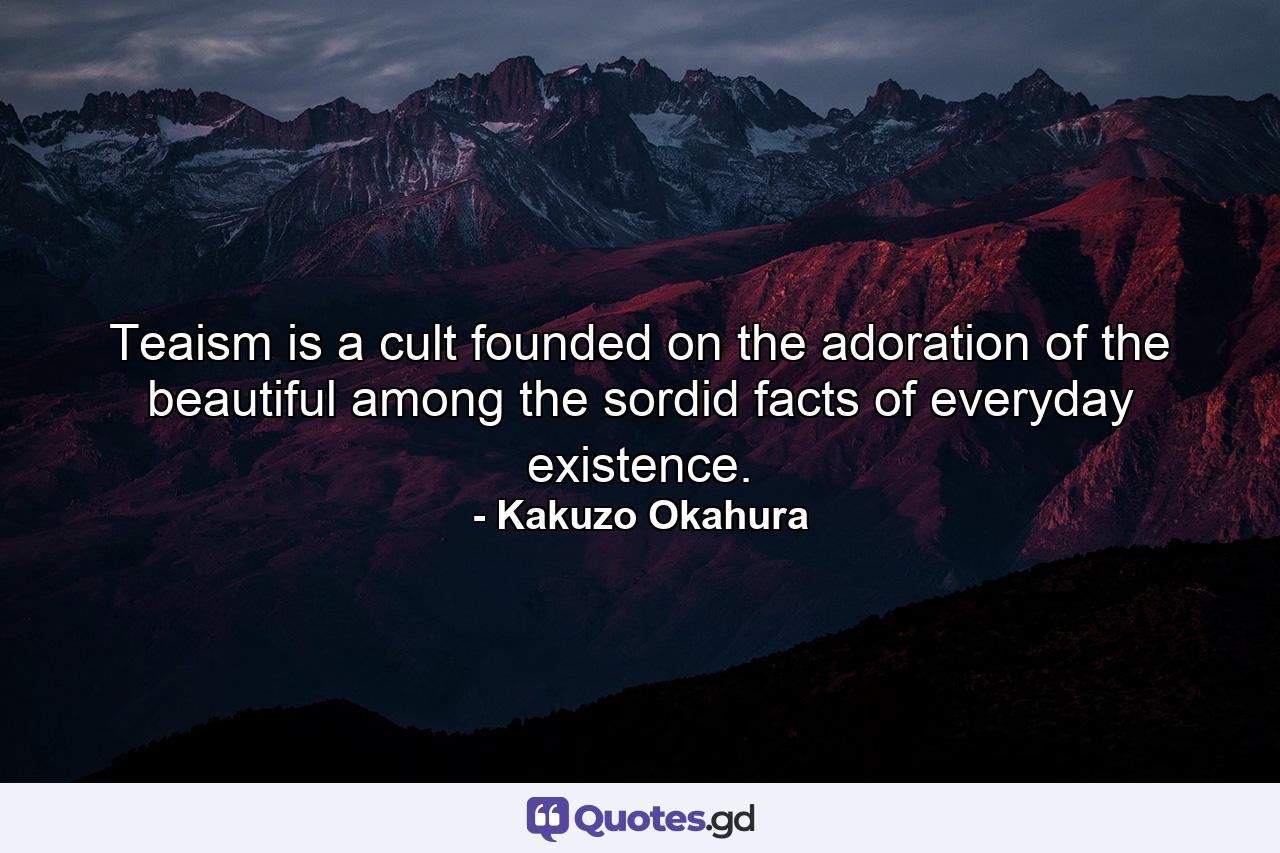 Teaism is a cult founded on the adoration of the beautiful among the sordid facts of everyday existence.
- Kakuzo Okahura

Quotes.gd